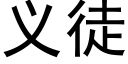 义徒